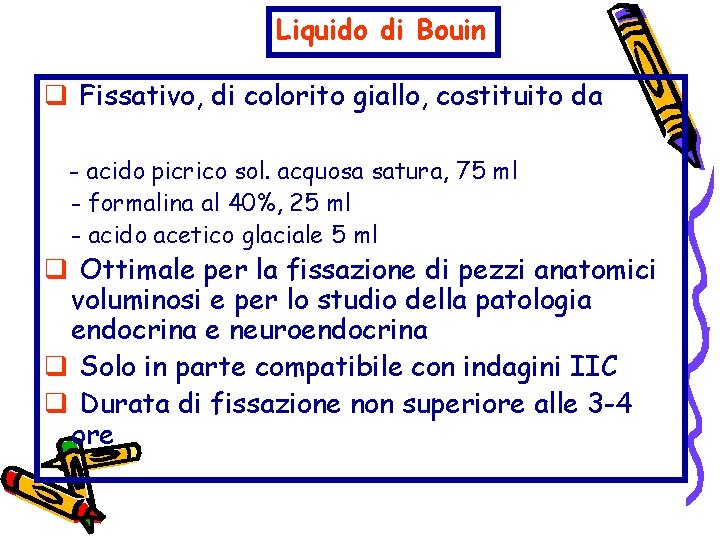 Liquido di Bouin

❑ Fissativo, di colorito giallo, costituito da

- acido picrico sol. acquosa satura, 75 ml
- formalina al 40%, 25 ml
- acido acetico glaciale 5 ml

❑ Ottimale per la fissazione di pezzi anatomici voluminosi e per lo studio della patologia endocrina e neuroendocrina

❑ Solo in parte compatibile con indagini IIC

❑ Durata di fissazione non superiore alle 3-4 ore